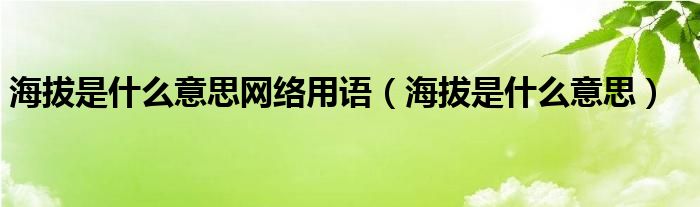 海拔是什么意思网络用语（海拔是什么意思）